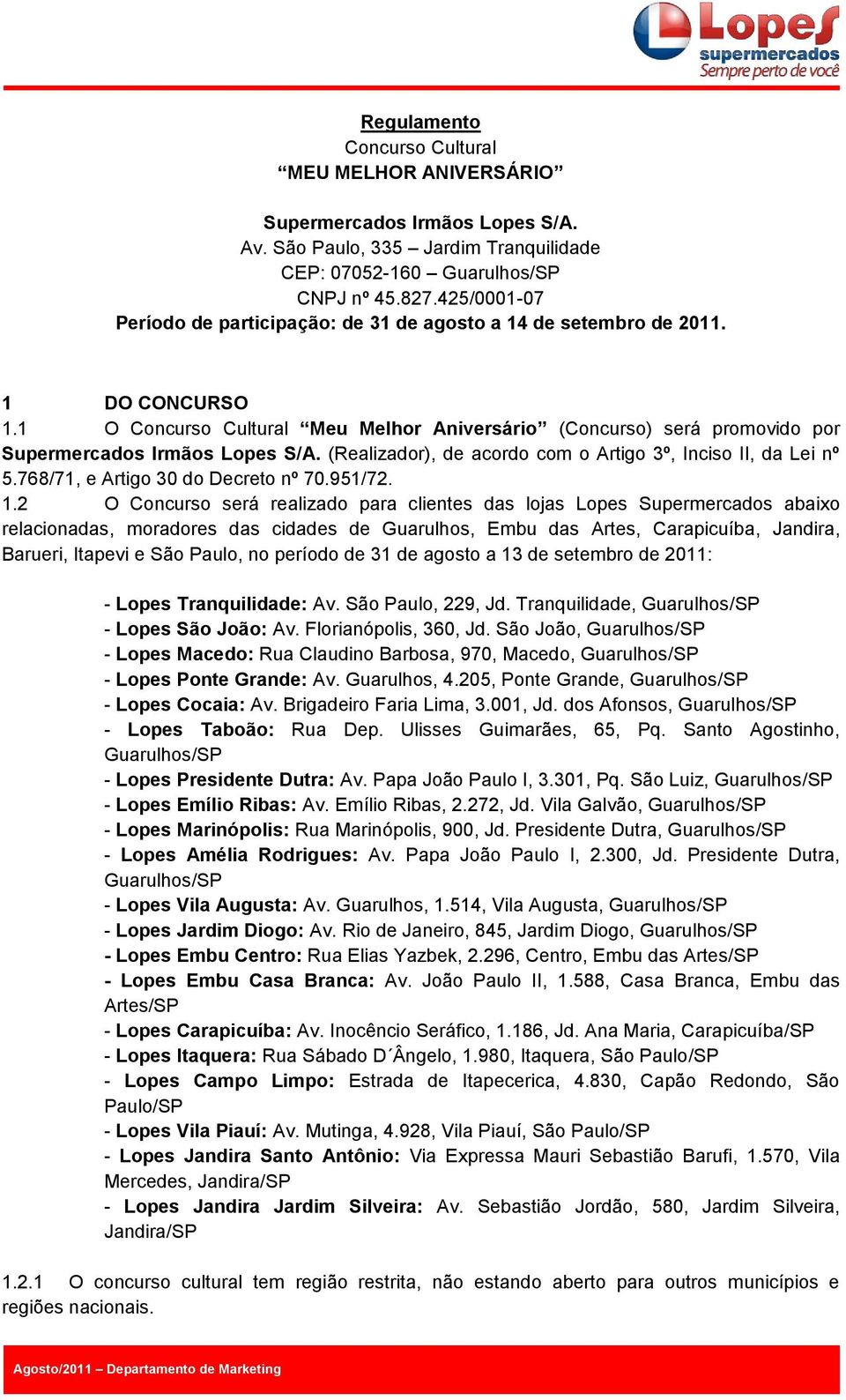 Lopes
supermercados
Sempre perto de você

Regulamento
Concurso Cultural
“MEU MELHOR ANIVERSÁRIO”

Supermercados Irmãos Lopes S/A.
Av. São Paulo, 335 – Jardim Tranquilidade
CEP: 07052-160 – Guarulhos/SP
CNPJ nº 45.827.425/0001-07
Período de participação: de 31 de agosto a 14 de setembro de 2011.

1 DO CONCURSO
1.1 O Concurso Cultural “Meu Melhor Aniversário” (Concurso) será promovido por Supermercados Irmãos Lopes S/A. (Realizador), de acordo com o Artigo 3º, Inciso II, da Lei nº 5.768/71, e Artigo 30 do Decreto nº 70.951/72.
1.2 O Concurso será realizado para clientes das lojas Lopes Supermercados abaixo relacionadas, moradores das cidades de Guarulhos, Embu das Artes, Carapicuíba, Jandira, Barueri, Itapevi e São Paulo, no período de 31 de agosto a 13 de setembro de 2011:

- Lopes Tranquilidade: Av. São Paulo, 229, Jd. Tranquilidade, Guarulhos/SP
- Lopes São João: Av. Florianópolis, 360, Jd. São João, Guarulhos/SP
- Lopes Macedo: Rua Claudino Barbosa, 970, Macedo, Guarulhos/SP
- Lopes Ponte Grande: Av. Guarulhos, 4.205, Ponte Grande, Guarulhos/SP
- Lopes Cocaia: Av. Brigadeiro Faria Lima, 3.001, Jd. dos Afonsos, Guarulhos/SP
- Lopes Taboão: Rua Dep. Ulisses Guimarães, 65, Pq. Santo Agostinho, Guarulhos/SP
- Lopes Presidente Dutra: Av. Papa João Paulo I, 3.301, Pq. São Luiz, Guarulhos/SP
- Lopes Emílio Ribas: Av. Emílio Ribas, 2.272, Jd. Vila Galvão, Guarulhos/SP
- Lopes Marinópolis: Rua Marinópolis, 900, Jd. Presidente Dutra, Guarulhos/SP
- Lopes Amélia Rodrigues: Av. Papa João Paulo I, 2.300, Jd. Presidente Dutra, Guarulhos/SP
- Lopes Vila Augusta: Av. Guarulhos, 1.514, Vila Augusta, Guarulhos/SP
- Lopes Jardim Diogo: Av. Rio de Janeiro, 845, Jardim Diogo, Guarulhos/SP
- Lopes Embu Centro: Rua Elias Yazbek, 2.296, Centro, Embu das Artes/SP
- Lopes Embu Casa Branca: Av. João Paulo II, 1.588, Casa Branca, Embu das Artes/SP
- Lopes Carapicuíba: Av. Inocêncio Seráfico, 1.186, Jd. Ana Maria, Carapicuíba/SP
- Lopes Itaquera: Rua Sábado D´Ângelo, 1.980, Itaquera, São Paulo/SP
- Lopes Campo Limpo: Estrada de Itapecerica, 4.830, Capão Redondo, São Paulo/SP
- Lopes Vila Piauí: Av. Mutinga, 4.928, Vila Piauí, São Paulo/SP
- Lopes Jandira Santo Antônio: Via Expressa Mauri Sebastião Barufi, 1.570, Vila Mercedes, Jandira/SP
- Lopes Jandira Jardim Silveira: Av. Sebastião Jordão, 580, Jardim Silveira, Jandira/SP

1.2.1 O concurso cultural tem região restrita, não estando aberto para outros municípios e regiões nacionais.

Agosto/2011 – Departamento de Marketing